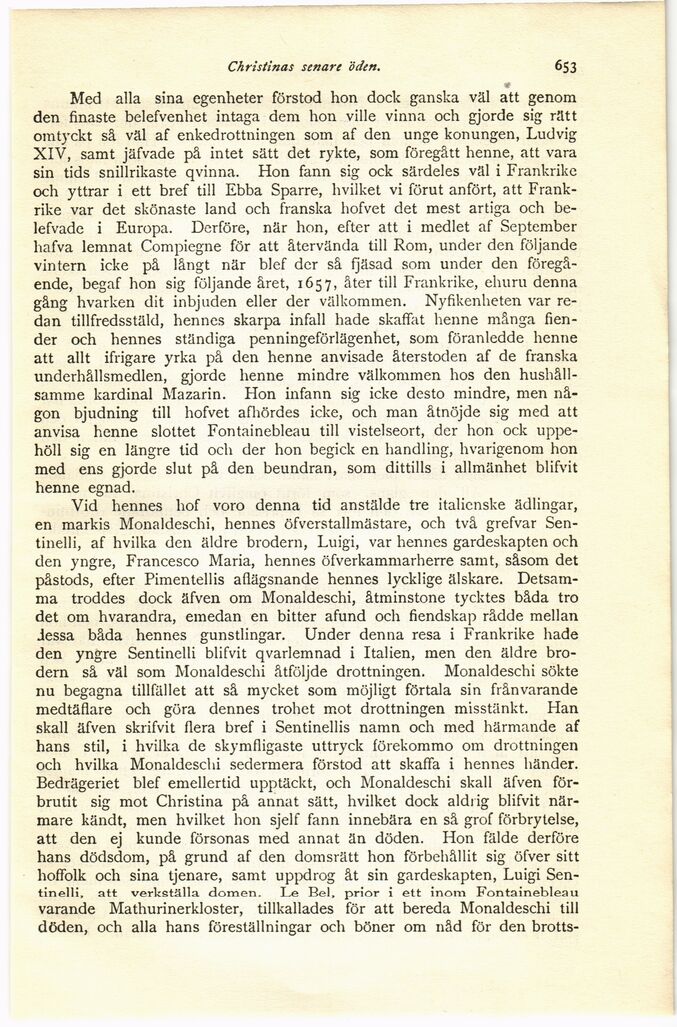 Christinas senare öden. 653

Med alla sina egenheter förstod hon dock ganska väl att genom den finaste belefvenhet intaga dem hon ville vinna och gjorde sig rätt omtyckt så väl af enkedrottningen som af den unge konungen, Ludvig XIV, samt jäfvade på intet sätt det rykte, som föregått henne, att vara sin tids snillrikaste qvinna. Hon fann sig ock särdeles väl i Frankrike och yttrar i ett bref till Ebba Sparre, hvilket vi förut anfört, att Frankrike var det skönaste land och franska hofvet det mest artiga och belefvade i Europa. Derföre, när hon, efter att i medlet af September hafva lemnat Compiegne för att återvända till Rom, under den följande vintern icke på långt när blef der så fjäsad som under den föregående, begaf hon sig följande året, 1657, åter till Frankrike, ehuru denna gång hvarken dit inbjuden eller der välkommen. Nyfikenheten var redan tillfredsstäld, hennes skarpa infall hade skaffat henne många fiender och hennes ständiga penningeförlägenhet, som föranledde henne att allt ifrigare yrka på den henne anvisade återstoden af de franska underhållsmedlen, gjorde henne mindre välkommen hos den hushållsamme kardinal Mazarin. Hon infann sig icke desto mindre, men någon bjudning till hofvet afhördes icke, och man åtnöjde sig med att anvisa henne slottet Fontainebleau till vistelseort, der hon ock uppehöll sig en längre tid och der hon begick en handling, hvarigenom hon med ens gjorde slut på den beundran, som dittills i allmänhet blifvit henne egnad.

Vid hennes hof voro denna tid anstälde tre italienske ädlingar, en markis Monaldeschi, hennes öfverstallmästare, och två grefvar Sentinelli, af hvilka den äldre brodern, Luigi, var hennes gardeskapten och den yngre, Francesco Maria, hennes öfverkammarherre samt, såsom det påstods, efter Pimentellis aflägsnande hennes lycklige älskare. Detsamma troddes dock äfven om Monaldeschi, åtminstone tycktes båda tro det om hvarandra, emedan en bitter afund och fiendskap rådde mellan dessa båda hennes gunstlingar. Under denna resa i Frankrike hade den yngre Sentinelli blifvit qvarlemnad i Italien, men den äldre brodern så väl som Monaldeschi åtföljde drottningen. Monaldeschi sökte nu begagna tillfället att så mycket som möjligt förtala sin frånvarande medtäflare och göra dennes trohet mot drottningen misstänkt. Han skall äfven skrifvit flera bref i Sentinellis namn och med härmande af hans stil, i hvilka de skymfligaste uttryck förekommo om drottningen och hvilka Monaldeschi sedermera förstod att skaffa i hennes händer. Bedrägeriet blef emellertid upptäckt, och Monaldeschi skall äfven förbrutit sig mot Christina på annat sätt, hvilket dock aldrig blifvit närmare kändt, men hvilket hon sjelf fann innebära en så grof förbrytelse, att den ej kunde försonas med annat än döden. Hon fälde derföre hans dödsdom, på grund af den domsrätt hon förbehållit sig öfver sitt hoffolk och sina tjenare, samt uppdrog åt sin gardeskapten, Luigi Sentinelli, att verkställa domen. Le Bel, prior i ett inom Fontainebleau varande Mathurinerkloster, tillkallades för att bereda Monaldeschi till döden, och alla hans föreställningar och böner om nåd för den brotts-